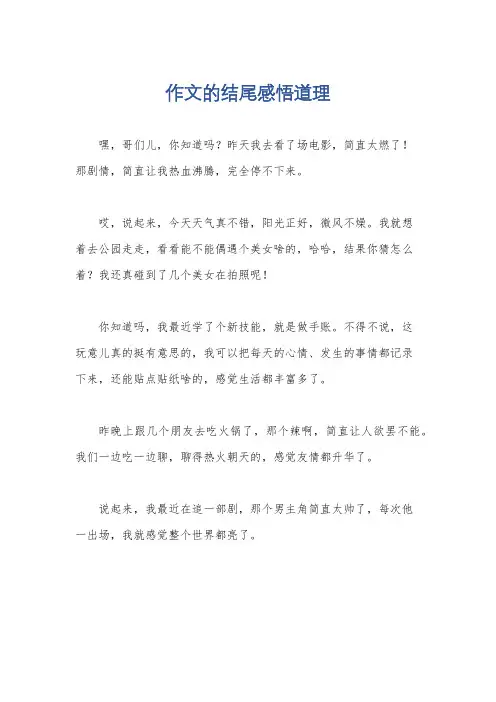 作文的结尾感悟道理

嘿，哥们儿，你知道吗？昨天我去看了场电影，简直太燃了！那剧情，简直让我热血沸腾，完全停不下来。

哎，说起来，今天天气真不错，阳光正好，微风不燥。我就想着去公园走走，看看能不能偶遇个美女啥的，哈哈，结果你猜怎么着？我还真碰到了几个美女在拍照呢！

你知道吗，我最近学了个新技能，就是做手账。不得不说，这玩意儿真的挺有意思的，我可以把每天的心情、发生的事情都记录下来，还能贴点贴纸啥的，感觉生活都丰富多了。

昨晚上跟几个朋友去吃火锅了，那个辣啊，简直让人欲罢不能。我们一边吃一边聊，聊得热火朝天的，感觉友情都升华了。

说起来，我最近在追一部剧，那个男主角简直太帅了，每次他一出场，我就感觉整个世界都亮了。